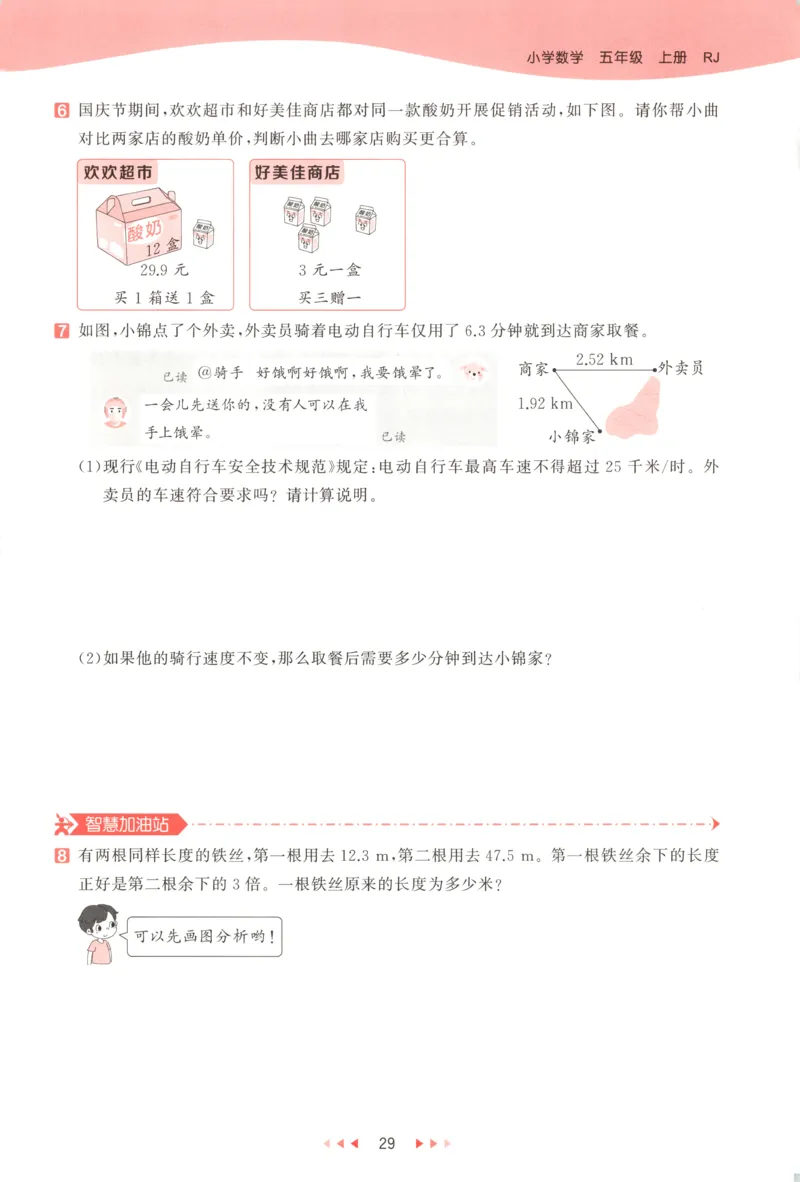 小学数学 五年级 上册 RJ

6 国庆节期间，欢欢超市和好美佳商店都对同一款酸奶开展促销活动，如下图。请你帮小曲对比两家店的酸奶单价，判断小曲去哪家店购买更合算。

欢欢超市
酸奶
12 盒
29.9 元
买 1 箱送 1 盒

好美佳商店
3 元一盒
买三赠一

7 如图，小锦点了个外卖，外卖员骑着电动自行车仅用了 6.3 分钟就到达商家取餐。

已读 @骑手 好饿啊好饿啊，我要饿晕了。
一会儿先送你的，没有人可以在我手上饿晕。 已读

商家 2.52 km 外卖员
1.92 km
小锦家

(1)现行《电动自行车安全技术规范》规定：电动自行车最高车速不得超过 25 千米/时。外卖员的车速符合要求吗？请计算说明。

(2)如果他的骑行速度不变，那么取餐后需要多少分钟到达小锦家？

智慧加油站

8 有两根同样长度的铁丝，第一根用去 12.3 m，第二根用去 47.5 m。第一根铁丝余下的长度正好是第二根余下的 3 倍。一根铁丝原来的长度为多少米？

可以先画图分析哟！

29